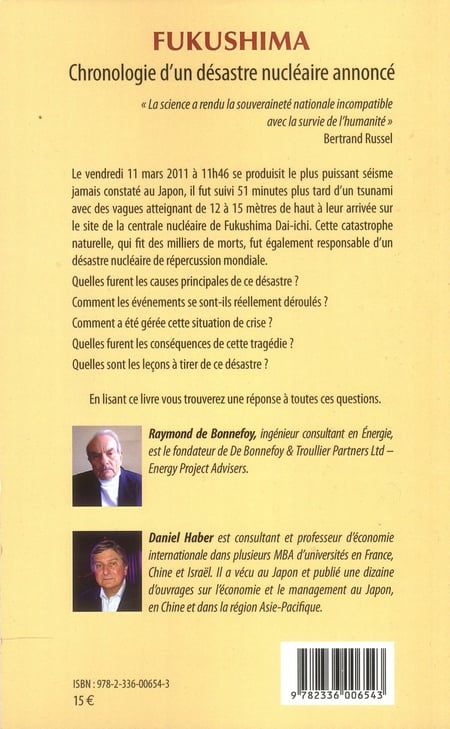 FUKUSHIMA
Chronologie d'un désastre nucléaire annoncé

« La science a rendu la souveraineté nationale incompatible avec la survie de l'humanité »
Bertrand Russel

Le vendredi 11 mars 2011 à 11h46 se produisit le plus puissant séisme jamais constaté au Japon, il fut suivi 51 minutes plus tard d'un tsunami avec des vagues atteignant de 12 à 15 mètres de haut à leur arrivée sur le site de la centrale nucléaire de Fukushima Dai-ichi. Cette catastrophe naturelle, qui fit des milliers de morts, fut également responsable d'un désastre nucléaire de répercussion mondiale.

Quelles furent les causes principales de ce désastre ?

Comment les événements se sont-ils réellement déroulés ?

Comment a été gérée cette situation de crise ?

Quelles furent les conséquences de cette tragédie ?

Quelles sont les leçons à tirer de ce désastre ?

En lisant ce livre vous trouverez une réponse à toutes ces questions.

Raymond de Bonnefoy, ingénieur consultant en Énergie, est le fondateur de De Bonnefoy & Troullier Partners Ltd – Energy Project Advisers.

Daniel Haber est consultant et professeur d'économie internationale dans plusieurs MBA d'universités en France, Chine et Israël. Il a vécu au Japon et publié une dizaine d'ouvrages sur l'économie et le management au Japon, en Chine et dans la région Asie-Pacifique.

ISBN : 978-2-336-00654-3
15 €

9 782336 006543